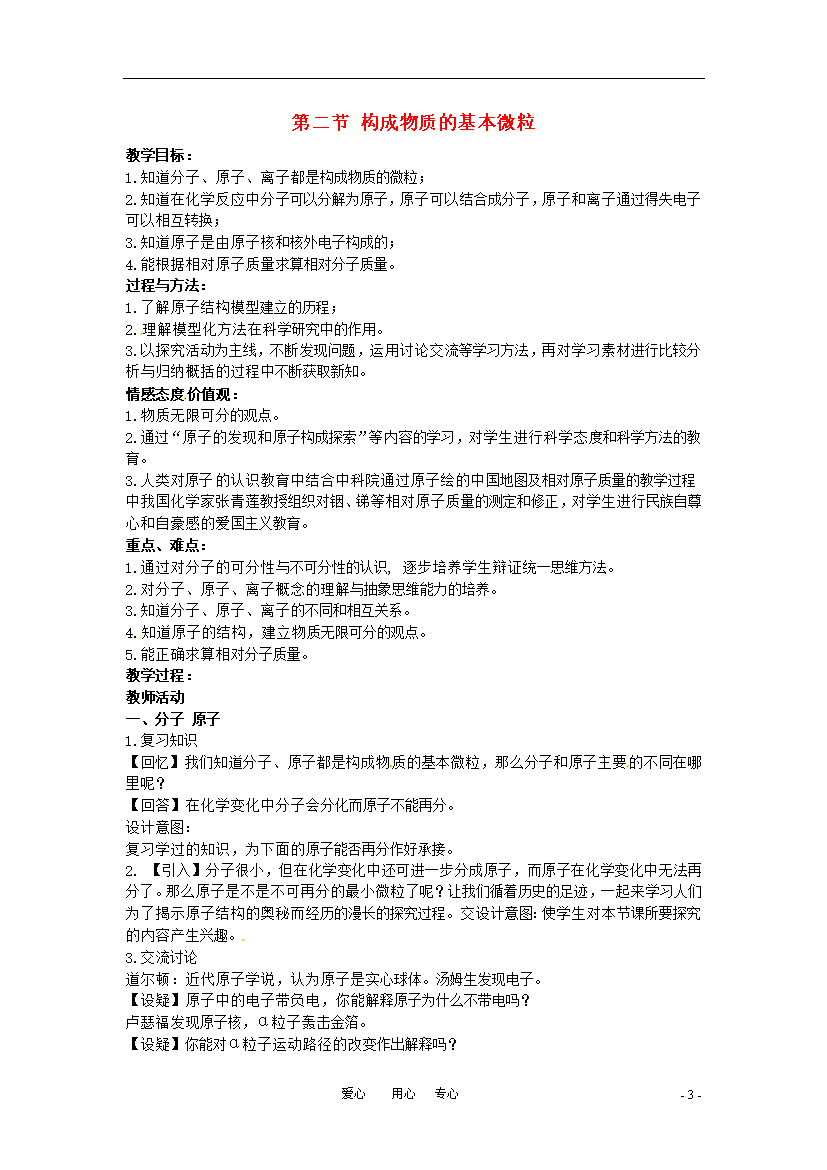 第二节 构成物质的基本微粒

教学目标：
1.知道分子、原子、离子都是构成物质的微粒；
2.知道在化学反应中分子可以分解为原子，原子可以结合成分子，原子和离子通过得失电子可以相互转换；
3.知道原子是由原子核和核外电子构成的；
4.能根据相对原子质量求算相对分子质量。
过程与方法：
1.了解原子结构模型建立的历程；
2.理解模型化方法在科学研究中的作用。
3.以探究活动为主线，不断发现问题，运用讨论交流等学习方法，再对学习素材进行比较分析与归纳概括的过程中不断获取新知。
情感态度价值观：
1.物质无限可分的观点。
2.通过“原子的发现和原子构成探索”等内容的学习，对学生进行科学态度和科学方法的教育。
3.人类对原子的认识教育中结合中科院通过原子绘的中国地图及相对原子质量的教学过程中我国化学家张青莲教授组织对铟、锑等相对原子质量的测定和修正，对学生进行民族自尊心和自豪感的爱国主义教育。
重点、难点：
1.通过对分子的可分性与不可分性的认识，逐步培养学生辩证统一思维方法。
2.对分子、原子、离子概念的理解与抽象思维能力的培养。
3.知道分子、原子、离子的不同和相互关系。
4.知道原子的结构，建立物质无限可分的观点。
5.能正确求算相对分子质量。
教学过程：
教师活动
一、分子 原子
1.复习知识
【回忆】我们知道分子、原子都是构成物质的基本微粒，那么分子和原子主要的不同在哪里呢？
【回答】在化学变化中分子会分化而原子不能再分。
设计意图：
复习学过的知识，为下面的原子能否再分作好承接。
2. 【引入】分子很小，但在化学变化中还可进一步分成原子，而原子在化学变化中无法再分了。那么原子是不是不可再分的最小微粒了呢？让我们循着历史的足迹，一起来学习人们为了揭示原子结构的奥秘而经历的漫长的探究过程。交设计意图：使学生对本节课所要探究的内容产生兴趣。.
3.交流讨论
道尔顿：近代原子学说，认为原子是实心球体。汤姆生发现电子。
【设疑】原子中的电子带负电，你能解释原子为什么不带电吗？
卢瑟福发现原子核，α粒子轰击金箔。
【设疑】你能对α粒子运动路径的改变作出解释吗？

爱心 用心 专心 - 3 -